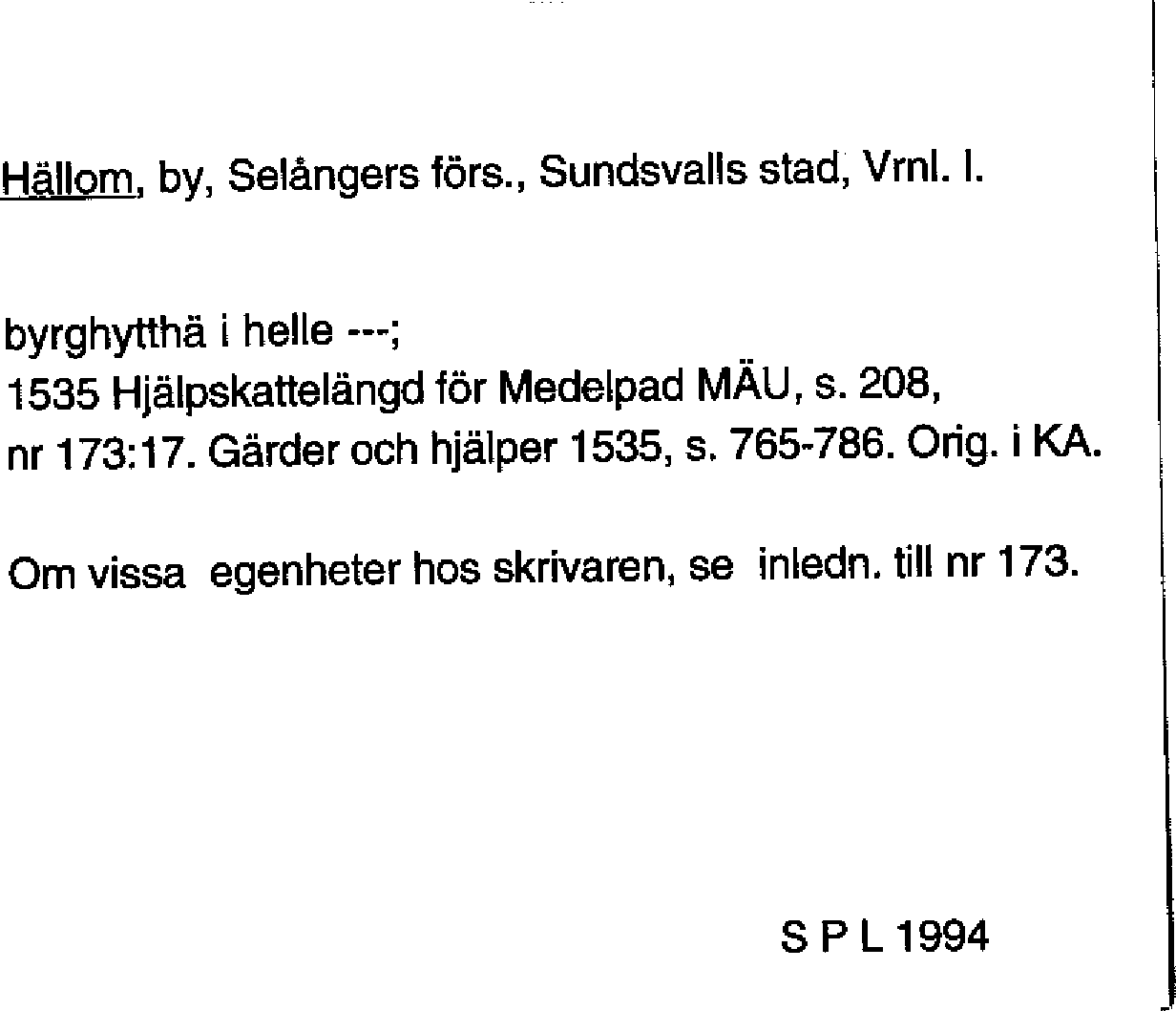 Hällom, by, Selångers förs., Sundsvalls stad, Vrnl. l.

byrghytthä i helle ---;
1535 Hjälpskattelängd för Medelpad MÄU, s. 208, nr 173:17. Gärder och hjälper 1535, s. 765-786. Orig. i KA.

Om vissa egenheter hos skrivaren, se inledn. till nr 173.

S P L 1994